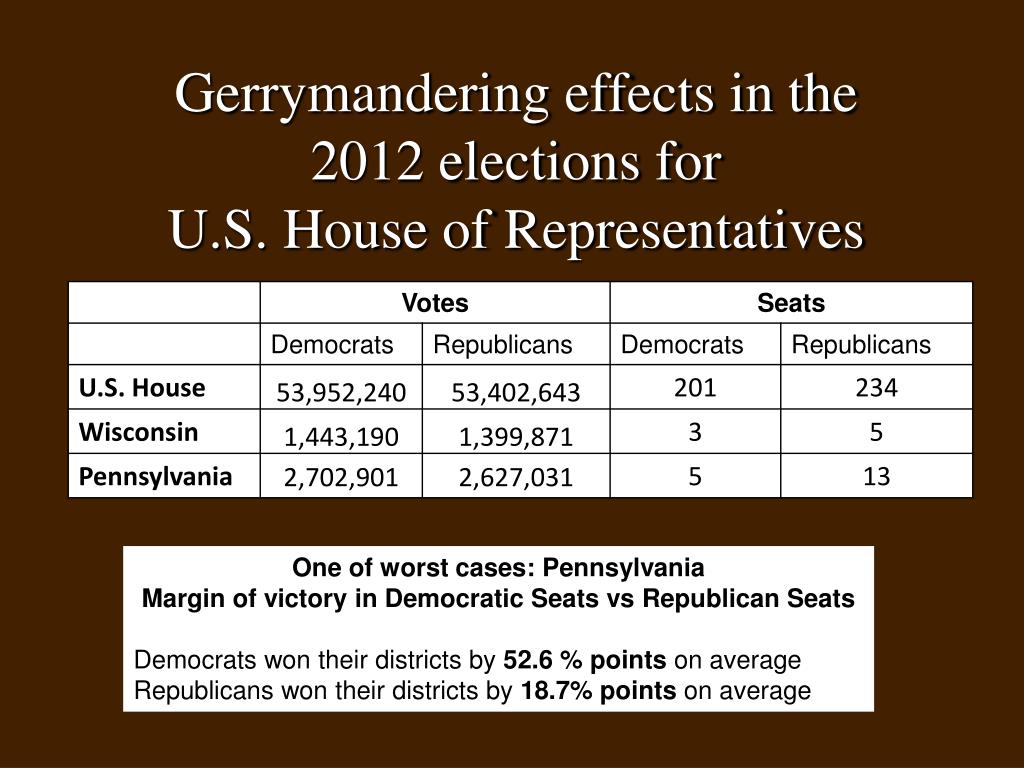 Gerrymandering effects in the 2012 elections for U.S. House of Representatives

| | Votes | | Seats | |
|---|---|---|---|---|
| | Democrats | Republicans | Democrats | Republicans |
| U.S. House | 53,952,240 | 53,402,643 | 201 | 234 |
| Wisconsin | 1,443,190 | 1,399,871 | 3 | 5 |
| Pennsylvania | 2,702,901 | 2,627,031 | 5 | 13 |

One of worst cases: Pennsylvania
Margin of victory in Democratic Seats vs Republican Seats

Democrats won their districts by 52.6 % points on average
Republicans won their districts by 18.7% points on average